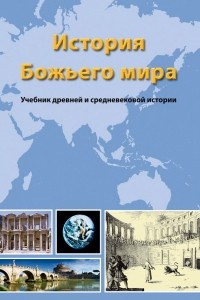 История
Божьего мира

Учебник древней и средневековой истории